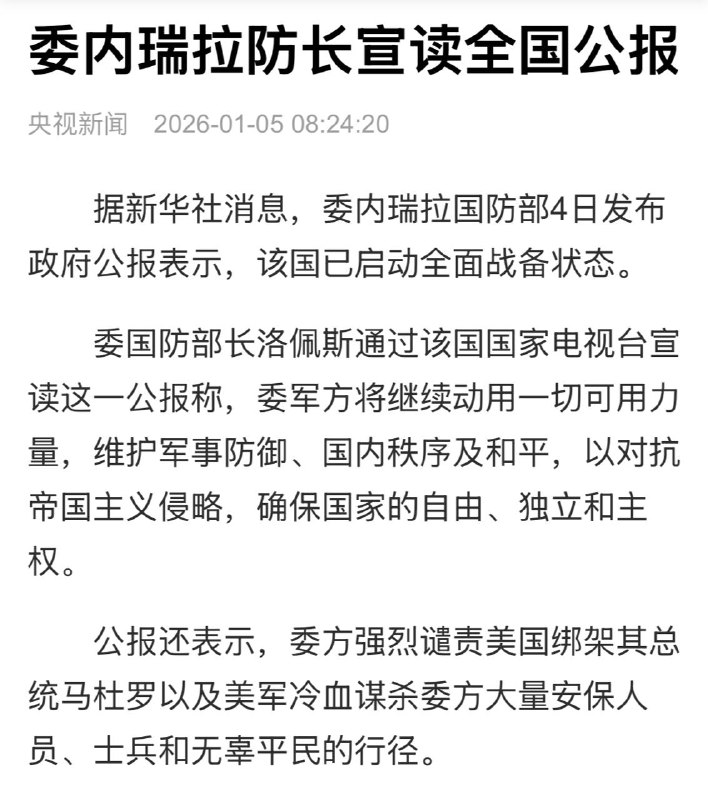 委内瑞拉防长宣读全国公报

央视新闻 2026-01-05 08:24:20

据新华社消息，委内瑞拉国防部4日发布政府公报表示，该国已启动全面战备状态。

委国防部长洛佩斯通过该国国家电视台宣读这一公报称，委军方将继续动用一切可用力量，维护军事防御、国内秩序及和平，以对抗帝国主义侵略，确保国家的自由、独立和主权。

公报还表示，委方强烈谴责美国绑架其总统马杜罗以及美军冷血谋杀委方大量安保人员、士兵和无辜平民的行径。